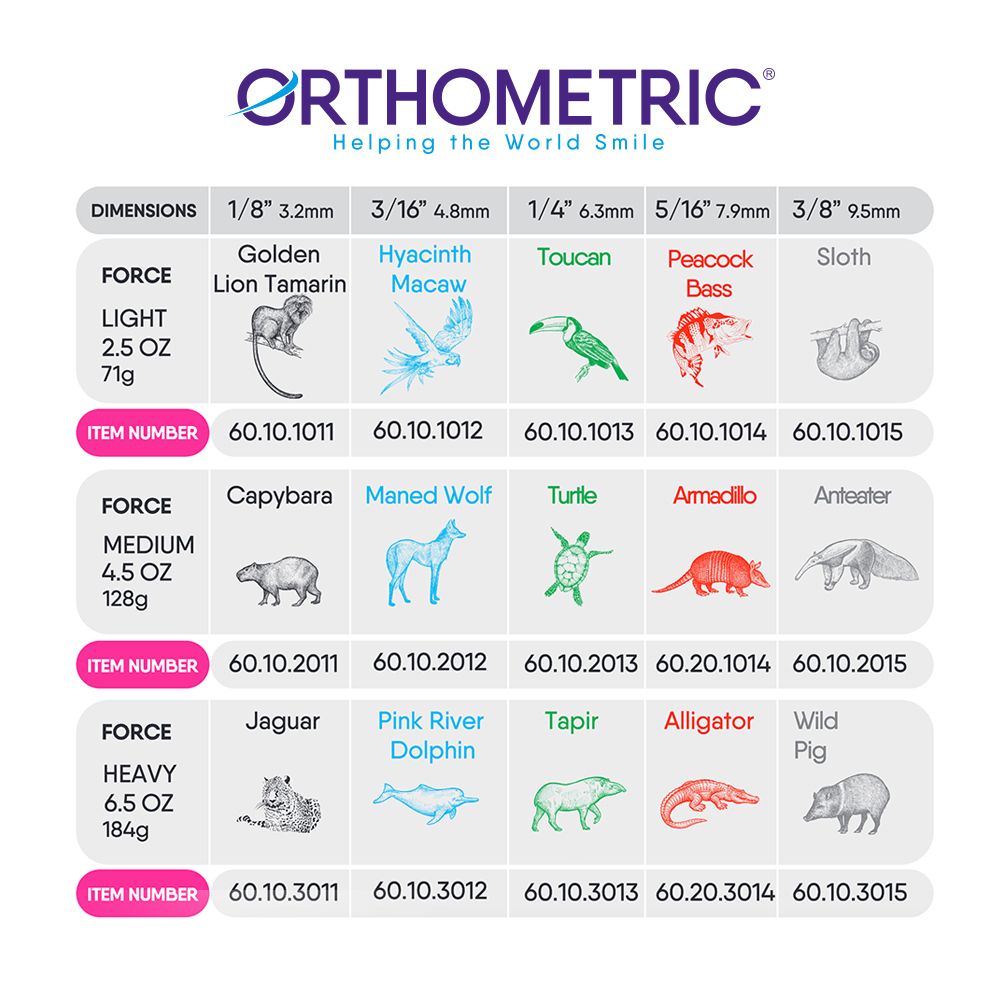 ORTHOMETRIC®
Helping the World Smile

| DIMENSIONS | 1/8" 3.2mm | 3/16" 4.8mm | 1/4" 6.3mm | 5/16" 7.9mm | 3/8" 9.5mm |
|---|---|---|---|---|---|
| FORCE LIGHT 2.5 OZ 71g | Golden Lion Tamarin | Hyacinth Macaw | Toucan | Peacock Bass | Sloth |
| ITEM NUMBER | 60.10.1011 | 60.10.1012 | 60.10.1013 | 60.10.1014 | 60.10.1015 |
| FORCE MEDIUM 4.5 OZ 128g | Capybara | Maned Wolf | Turtle | Armadillo | Anteater |
| ITEM NUMBER | 60.10.2011 | 60.10.2012 | 60.10.2013 | 60.20.1014 | 60.10.2015 |
| FORCE HEAVY 6.5 OZ 184g | Jaguar | Pink River Dolphin | Tapir | Alligator | Wild Pig |
| ITEM NUMBER | 60.10.3011 | 60.10.3012 | 60.10.3013 | 60.20.3014 | 60.10.3015 |